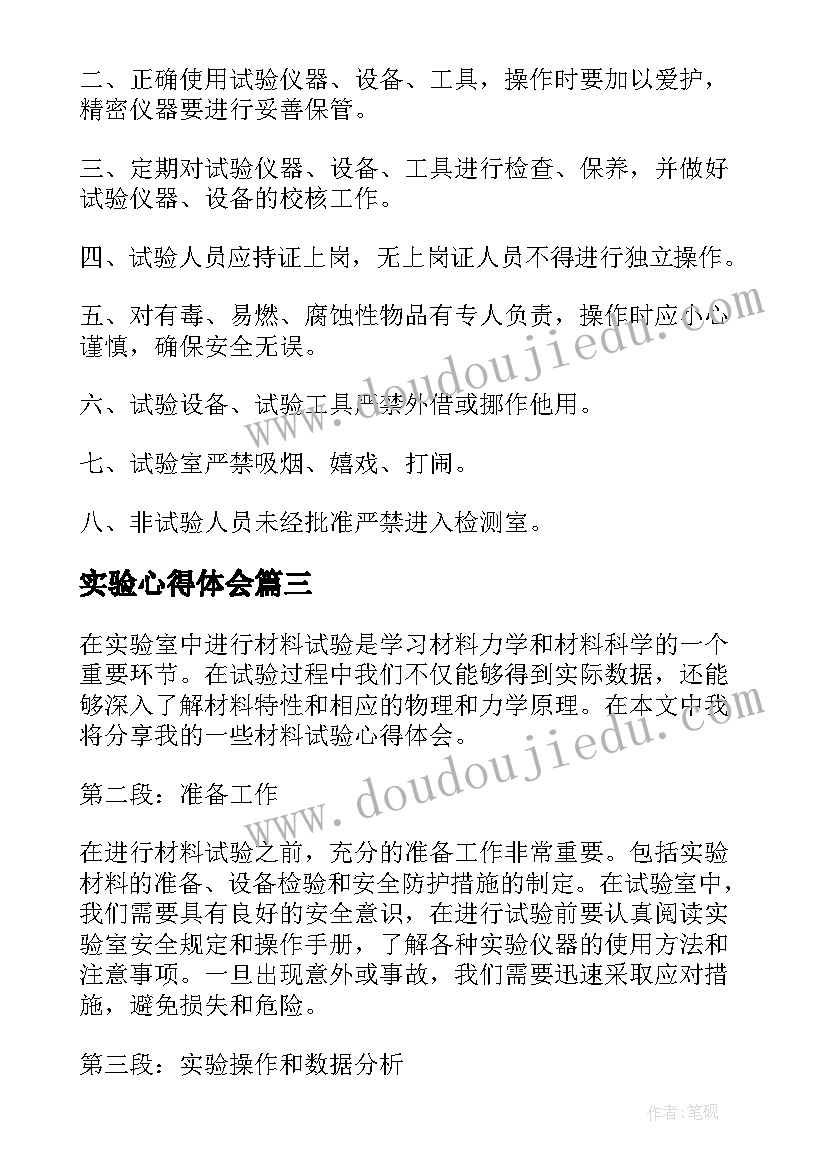 二、正确使用试验仪器、设备、工具，操作时要加以爱护，精密仪器要进行妥善保管。

三、定期对试验仪器、设备、工具进行检查、保养，并做好试验仪器、设备的校核工作。

四、试验人员应持证上岗，无上岗证人员不得进行独立操作。

五、对有毒、易燃、腐蚀性物品有专人负责，操作时应小心谨慎，确保安全无误。

六、试验设备、试验工具严禁外借或挪作他用。

七、试验室严禁吸烟、嬉戏、打闹。

八、非试验人员未经批准严禁进入检测室。

实验心得体会篇三

在实验室中进行材料试验是学习材料力学和材料科学的一个重要环节。在试验过程中我们不仅能够得到实际数据，还能够深入了解材料特性和相应的物理和力学原理。在本文中我将分享我的一些材料试验心得体会。

第二段：准备工作

在进行材料试验之前，充分的准备工作非常重要。包括实验材料的准备、设备检验和安全防护措施的制定。在试验室中，我们需要具有良好的安全意识，在进行试验前要认真阅读实验室安全规定和操作手册，了解各种实验仪器的使用方法和注意事项。一旦出现意外或事故，我们需要迅速采取应对措施，避免损失和危险。

第三段：实验操作和数据分析

www.doudoujiedu.com

www.doudoujiedu.com

作者:笔砚